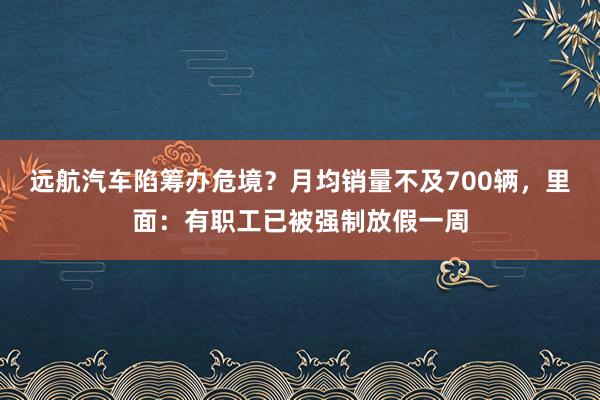 远航汽车陷筹办危境？月均销量不及700辆，里面：有职工已被强制放假一周